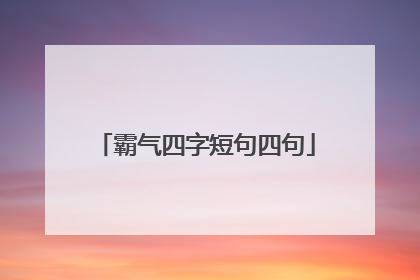 「霸气四字短句四句」